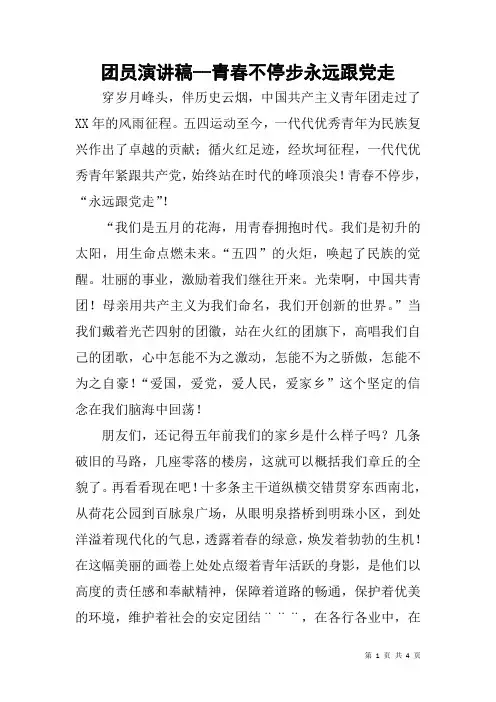 团员演讲稿—青春不停步永远跟党走

穿岁月峰头，伴历史云烟，中国共产主义青年团走过了XX年的风雨征程。五四运动至今，一代代优秀青年为民族复兴作出了卓越的贡献；循火红足迹，经坎坷征程，一代代优秀青年紧跟共产党，始终站在时代的峰顶浪尖！青春不停步，“永远跟党走”！

“我们是五月的花海，用青春拥抱时代。我们是初升的太阳，用生命点燃未来。“五四”的火炬，唤起了民族的觉醒。壮丽的事业，激励着我们继往开来。光荣啊，中国共青团！母亲用共产主义为我们命名，我们开创新的世界。”当我们戴着光芒四射的团徽，站在火红的团旗下，高唱我们自己的团歌，心中怎能不为之激动，怎能不为之骄傲，怎能不为之自豪！“爱国，爱党，爱人民，爱家乡”这个坚定的信念在我们脑海中回荡！

朋友们，还记得五年前我们的家乡是什么样子吗？几条破旧的马路，几座零落的楼房，这就可以概括我们章丘的全貌了。再看看现在吧！十多条主干道纵横交错贯穿东西南北，从荷花公园到百脉泉广场，从眼明泉搭桥到明珠小区，到处洋溢着现代化的气息，透露着春的绿意，焕发着勃勃的生机！在这幅美丽的画卷上处处点缀着青年活跃的身影，是他们以高度的责任感和奉献精神，保障着道路的畅通，保护着优美的环境，维护着社会的安定团结¨¨¨，在各行各业中，在

第 1 页 共 4 页